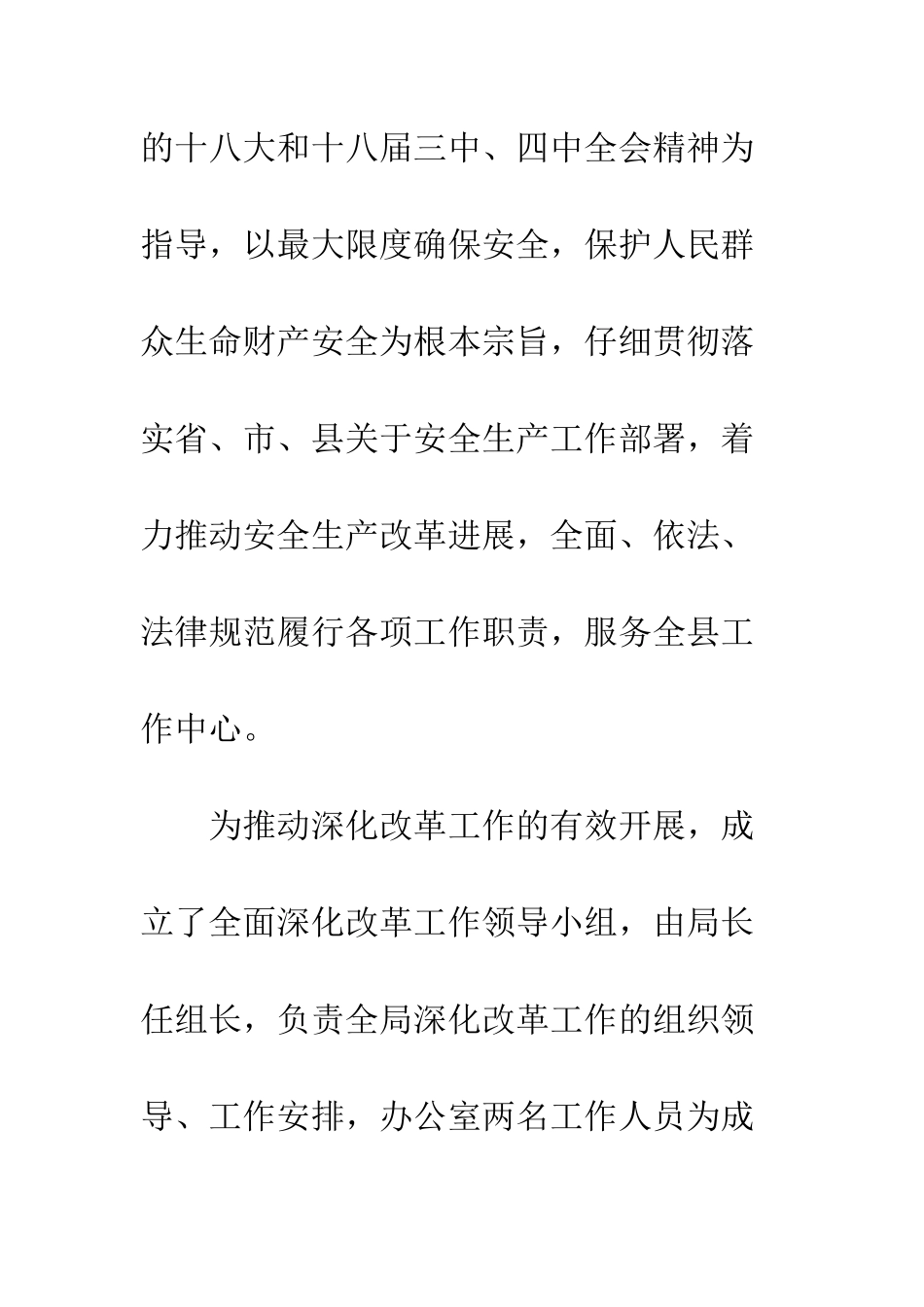 的十八大和十八届三中、四中全会精神为指导，以最大限度确保安全，保护人民群众生命财产安全为根本宗旨，仔细贯彻落实省、市、县关于安全生产工作部署，着力推动安全生产改革进展，全面、依法、法律规范履行各项工作职责，服务全县工作中心。

为推动深化改革工作的有效开展，成立了全面深化改革工作领导小组，由局长任组长，负责全局深化改革工作的组织领导、工作安排，办公室两名工作人员为成